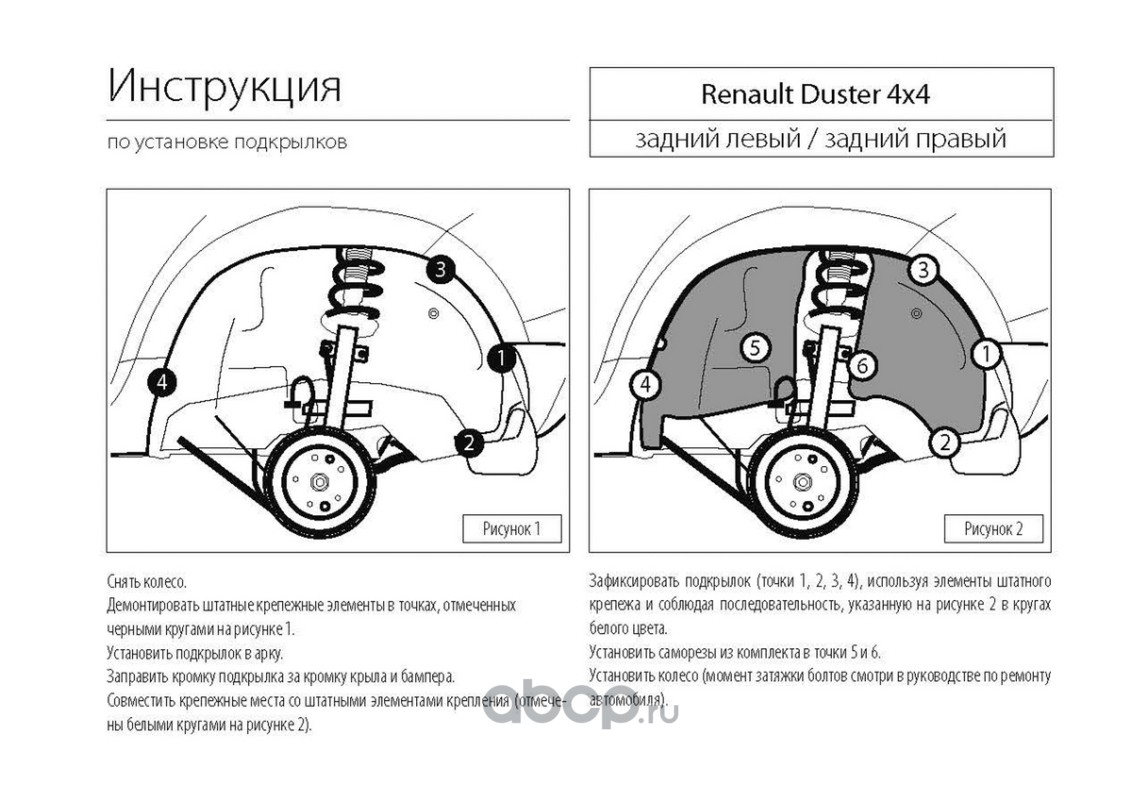 Инструкция

по установке подкрылков

Renault Duster 4x4

задний левый / задний правый

3
1
4
2

Рисунок 1

3
5
6
1
4
2

Рисунок 2

Снять колесо.
Демонтировать штатные крепежные элементы в точках, отмеченных черными кругами на рисунке 1.
Установить подкрылок в арку.
Заправить кромку подкрылка за кромку крыла и бампера.
Совместить крепежные места со штатными элементами крепления (отмечены белыми кругами на рисунке 2).

Зафиксировать подкрылок (точки 1, 2, 3, 4), используя элементы штатного крепежа и соблюдая последовательность, указанную на рисунке 2 в кругах белого цвета.
Установить саморезы из комплекта в точки 5 и 6.
Установить колесо (момент затяжки болтов смотри в руководстве по ремонту автомобиля).

abcp.ru